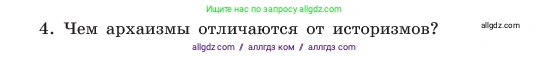 Ищите нас по запросу allgdz.com

4. Чем архаизмы отличаются от историзмов?

allgdz.com

allgdz com / аллгдз ком / аллгдз com